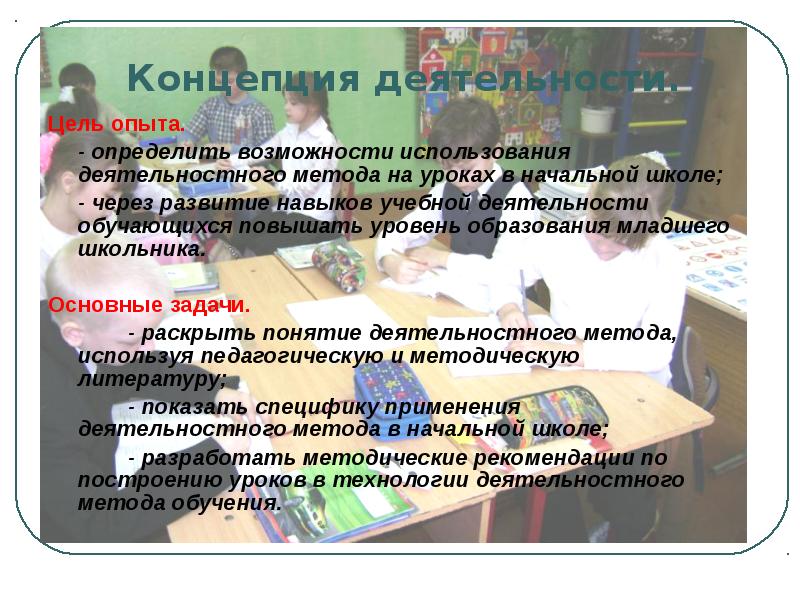 Концепция деятельности.

Цель опыта.

- определить возможности использования деятельностного метода на уроках в начальной школе;

- через развитие навыков учебной деятельности обучающихся повышать уровень образования младшего школьника.

Основные задачи.

- раскрыть понятие деятельностного метода, используя педагогическую и методическую литературу;

- показать специфику применения деятельностного метода в начальной школе;

- разработать методические рекомендации по построению уроков в технологии деятельностного метода обучения.